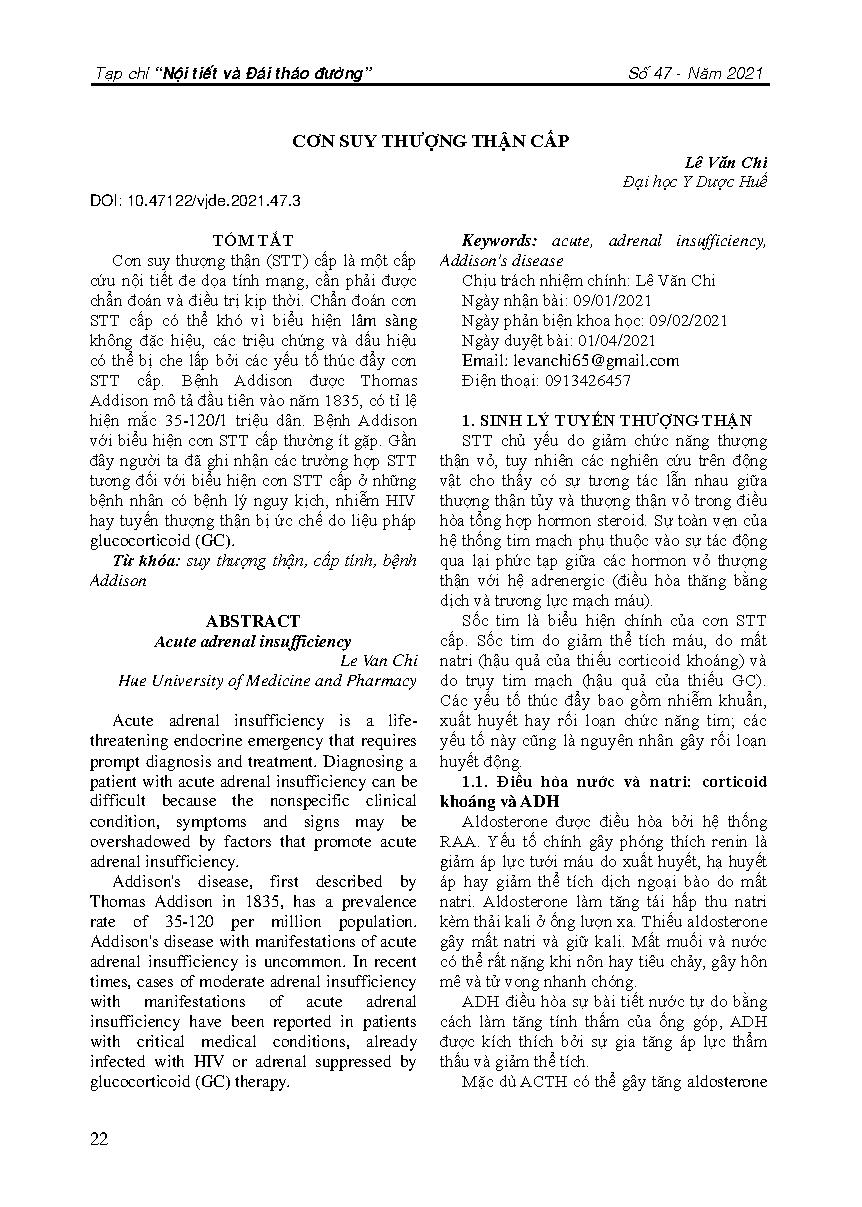 Tạp chí "Nội tiết và Đái tháo đường" Số 47 - Năm 2021

CƠN SUY THƯỢNG THẬN CẤP

Lê Văn Chi
Đại học Y Dược Huế

DOI: 10.47122/vjde.2021.47.3

TÓM TẮT

Cơn suy thượng thận (STT) cấp là một cấp cứu nội tiết đe dọa tính mạng, cần phải được chẩn đoán và điều trị kịp thời. Chẩn đoán cơn STT cấp có thể khó vì biểu hiện lâm sàng không đặc hiệu, các triệu chứng và dấu hiệu có thể bị che lấp bởi các yếu tố thúc đẩy cơn STT cấp. Bệnh Addison được Thomas Addison mô tả đầu tiên vào năm 1835, có tỉ lệ hiện mắc 35-120/1 triệu dân. Bệnh Addison với biểu hiện cơn STT cấp thường ít gặp. Gần đây người ta đã ghi nhận các trường hợp STT tương đối với biểu hiện cơn STT cấp ở những bệnh nhân có bệnh lý nguy kịch, nhiễm HIV hay tuyến thượng thận bị ức chế do liệu pháp glucocorticoid (GC).

Từ khóa: suy thượng thận, cấp tính, bệnh Addison

ABSTRACT

Acute adrenal insufficiency

Le Van Chi
Hue University of Medicine and Pharmacy

Acute adrenal insufficiency is a life-threatening endocrine emergency that requires prompt diagnosis and treatment. Diagnosing a patient with acute adrenal insufficiency can be difficult because the nonspecific clinical condition, symptoms and signs may be overshadowed by factors that promote acute adrenal insufficiency.

Addison's disease, first described by Thomas Addison in 1835, has a prevalence rate of 35-120 per million population. Addison's disease with manifestations of acute adrenal insufficiency is uncommon. In recent times, cases of moderate adrenal insufficiency with manifestations of acute adrenal insufficiency have been reported in patients with critical medical conditions, already infected with HIV or adrenal suppressed by glucocorticoid (GC) therapy.

Keywords: acute, adrenal insufficiency, Addison's disease

Chịu trách nhiệm chính: Lê Văn Chi
Ngày nhận bài: 09/01/2021
Ngày phản biện khoa học: 09/02/2021
Ngày duyệt bài: 01/04/2021
Email: levanchi65@gmail.com
Điện thoại: 0913426457

1. SINH LÝ TUYẾN THƯỢNG THẬN

STT chủ yếu do giảm chức năng thượng thận vỏ, tuy nhiên các nghiên cứu trên động vật cho thấy có sự tương tác lẫn nhau giữa thượng thận tủy và thượng thận vỏ trong điều hòa tổng hợp hormon steroid. Sự toàn vẹn của hệ thống tim mạch phụ thuộc vào sự tác động qua lại phức tạp giữa các hormon vỏ thượng thận với hệ adrenergic (điều hòa thăng bằng dịch và trương lực mạch máu).

Sốc tim là biểu hiện chính của cơn STT cấp. Sốc tim do giảm thể tích máu, do mất natri (hậu quả của thiếu corticoid khoáng) và do trụy tim mạch (hậu quả của thiếu GC). Các yếu tố thúc đẩy bao gồm nhiễm khuẩn, xuất huyết hay rối loạn chức năng tim; các yếu tố này cũng là nguyên nhân gây rối loạn huyết động.

1.1. Điều hòa nước và natri: corticoid khoáng và ADH

Aldosterone được điều hòa bởi hệ thống RAA. Yếu tố chính gây phóng thích renin là giảm áp lực tưới máu do xuất huyết, hạ huyết áp hay giảm thể tích dịch ngoại bào do mất natri. Aldosterone làm tăng tái hấp thu natri kèm thải kali ở ống lượn xa. Thiếu aldosterone gây mất natri và giữ kali. Mất muối và nước có thể rất nặng khi nôn hay tiêu chảy, gây hôn mê và tử vong nhanh chóng.

ADH điều hòa sự bài tiết nước tự do bằng cách làm tăng tính thấm của ống góp, ADH được kích thích bởi sự gia tăng áp lực thẩm thấu và giảm thể tích.

Mặc dù ACTH có thể gây tăng aldosterone

22